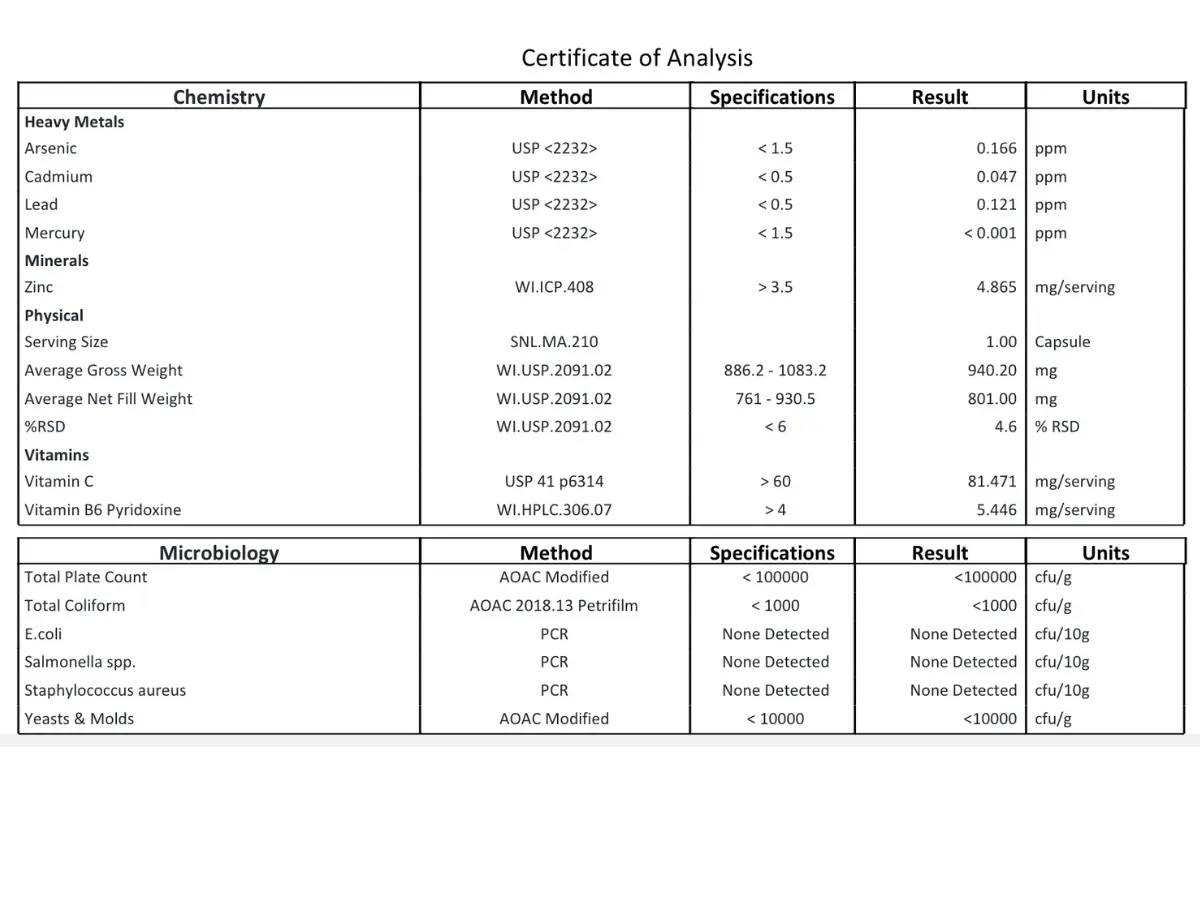 Certificate of Analysis

| Chemistry | Method | Specifications | Result | Units |
|---|---|---|---|---|
| **Heavy Metals** | | | | |
| Arsenic | USP <2232> | < 1.5 | 0.166 | ppm |
| Cadmium | USP <2232> | < 0.5 | 0.047 | ppm |
| Lead | USP <2232> | < 0.5 | 0.121 | ppm |
| Mercury | USP <2232> | < 1.5 | < 0.001 | ppm |
| **Minerals** | | | | |
| Zinc | WI.ICP.408 | > 3.5 | 4.865 | mg/serving |
| **Physical** | | | | |
| Serving Size | SNL.MA.210 | | 1.00 | Capsule |
| Average Gross Weight | WI.USP.2091.02 | 886.2 - 1083.2 | 940.20 | mg |
| Average Net Fill Weight | WI.USP.2091.02 | 761 - 930.5 | 801.00 | mg |
| %RSD | WI.USP.2091.02 | < 6 | 4.6 | % RSD |
| **Vitamins** | | | | |
| Vitamin C | USP 41 p6314 | > 60 | 81.471 | mg/serving |
| Vitamin B6 Pyridoxine | WI.HPLC.306.07 | > 4 | 5.446 | mg/serving |

| Microbiology | Method | Specifications | Result | Units |
|---|---|---|---|---|
| Total Plate Count | AOAC Modified | < 100000 | <100000 | cfu/g |
| Total Coliform | AOAC 2018.13 Petrifilm | < 1000 | <1000 | cfu/g |
| E.coli | PCR | None Detected | None Detected | cfu/10g |
| Salmonella spp. | PCR | None Detected | None Detected | cfu/10g |
| Staphylococcus aureus | PCR | None Detected | None Detected | cfu/10g |
| Yeasts & Molds | AOAC Modified | < 10000 | <10000 | cfu/g |